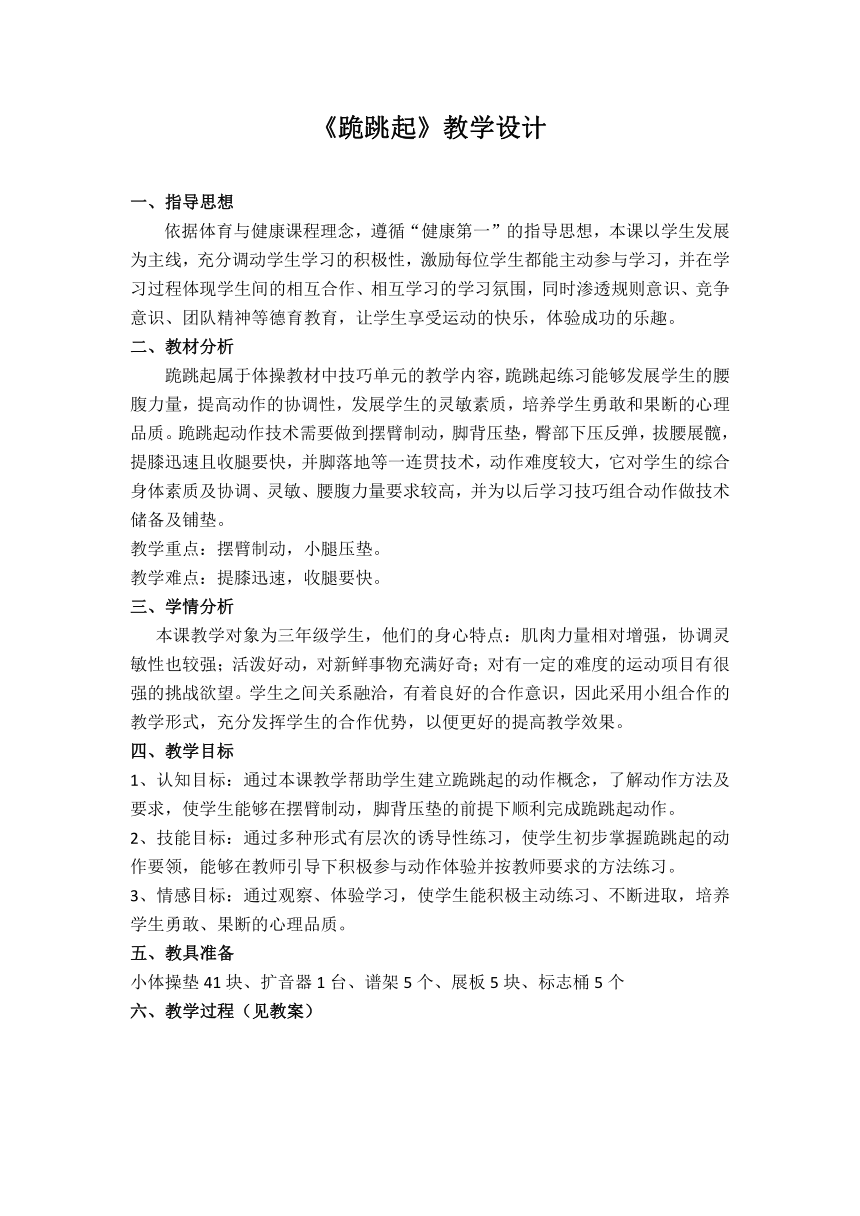 《跪跳起》教学设计

一、指导思想

依据体育与健康课程理念，遵循“健康第一”的指导思想，本课以学生发展为主线，充分调动学生学习的积极性，激励每位学生都能主动参与学习，并在学习过程体现学生间的相互合作、相互学习的学习氛围，同时渗透规则意识、竞争意识、团队精神等德育教育，让学生享受运动的快乐，体验成功的乐趣。

二、教材分析

跪跳起属于体操教材中技巧单元的教学内容，跪跳起练习能够发展学生的腰腹力量，提高动作的协调性，发展学生的灵敏素质，培养学生勇敢和果断的心理品质。跪跳起动作技术需要做到摆臂制动，脚背压垫，臀部下压反弹，拔腰展髋，提膝迅速且收腿要快，并脚落地等一连贯技术，动作难度较大，它对学生的综合身体素质及协调、灵敏、腰腹力量要求较高，并为以后学习技巧组合动作做技术储备及铺垫。

教学重点：摆臂制动，小腿压垫。

教学难点：提膝迅速，收腿要快。

三、学情分析

本课教学对象为三年级学生，他们的身心特点：肌肉力量相对增强，协调灵敏性也较强；活泼好动，对新鲜事物充满好奇；对有一定的难度的运动项目有很强的挑战欲望。学生之间关系融洽，有着良好的合作意识，因此采用小组合作的教学形式，充分发挥学生的合作优势，以便更好的提高教学效果。

四、教学目标

1、认知目标：通过本课教学帮助学生建立跪跳起的动作概念，了解动作方法及要求，使学生能够在摆臂制动，脚背压垫的前提下顺利完成跪跳起动作。

2、技能目标：通过多种形式有层次的诱导性练习，使学生初步掌握跪跳起的动作要领，能够在教师引导下积极参与动作体验并按教师要求的方法练习。

3、情感目标：通过观察、体验学习，使学生能积极主动练习、不断进取，培养学生勇敢、果断的心理品质。

五、教具准备

小体操垫 41 块、扩音器 1 台、谱架 5 个、展板 5 块、标志桶 5 个

六、教学过程（见教案）